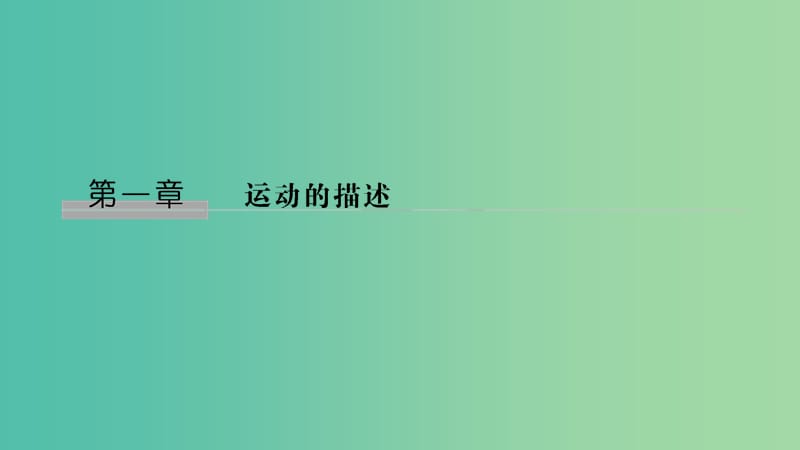 第一章　运动的描述